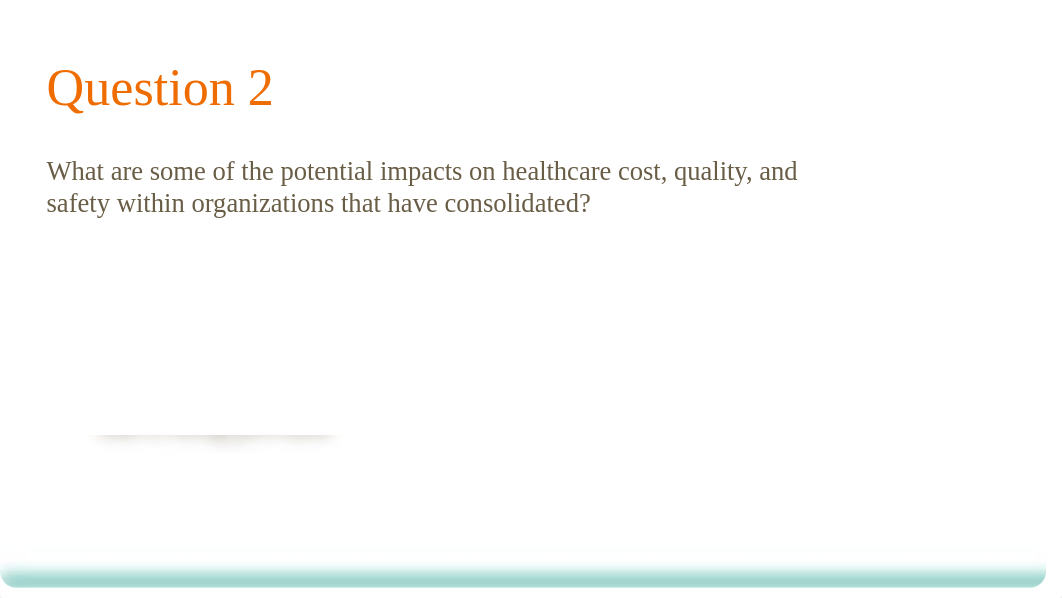 Question 2

What are some of the potential impacts on healthcare cost, quality, and safety within organizations that have consolidated?